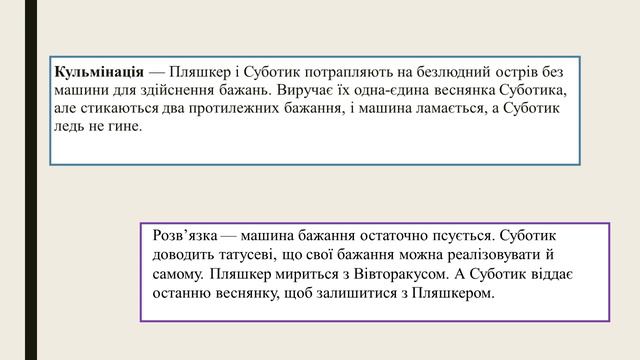 Кульмінація — Пляшкер і Суботик потрапляють на безлюдний острів без машини для здійснення бажань. Виручає їх одна-єдина веснянка Суботика, але стикаються два протилежних бажання, і машина ламається, а Суботик ледь не гине.

Розв’язка — машина бажання остаточно псується. Суботик доводить татусеві, що свої бажання можна реалізовувати й самому. Пляшкер мириться з Вівторакусом. А Суботик віддає останню веснянку, щоб залишитися з Пляшкером.